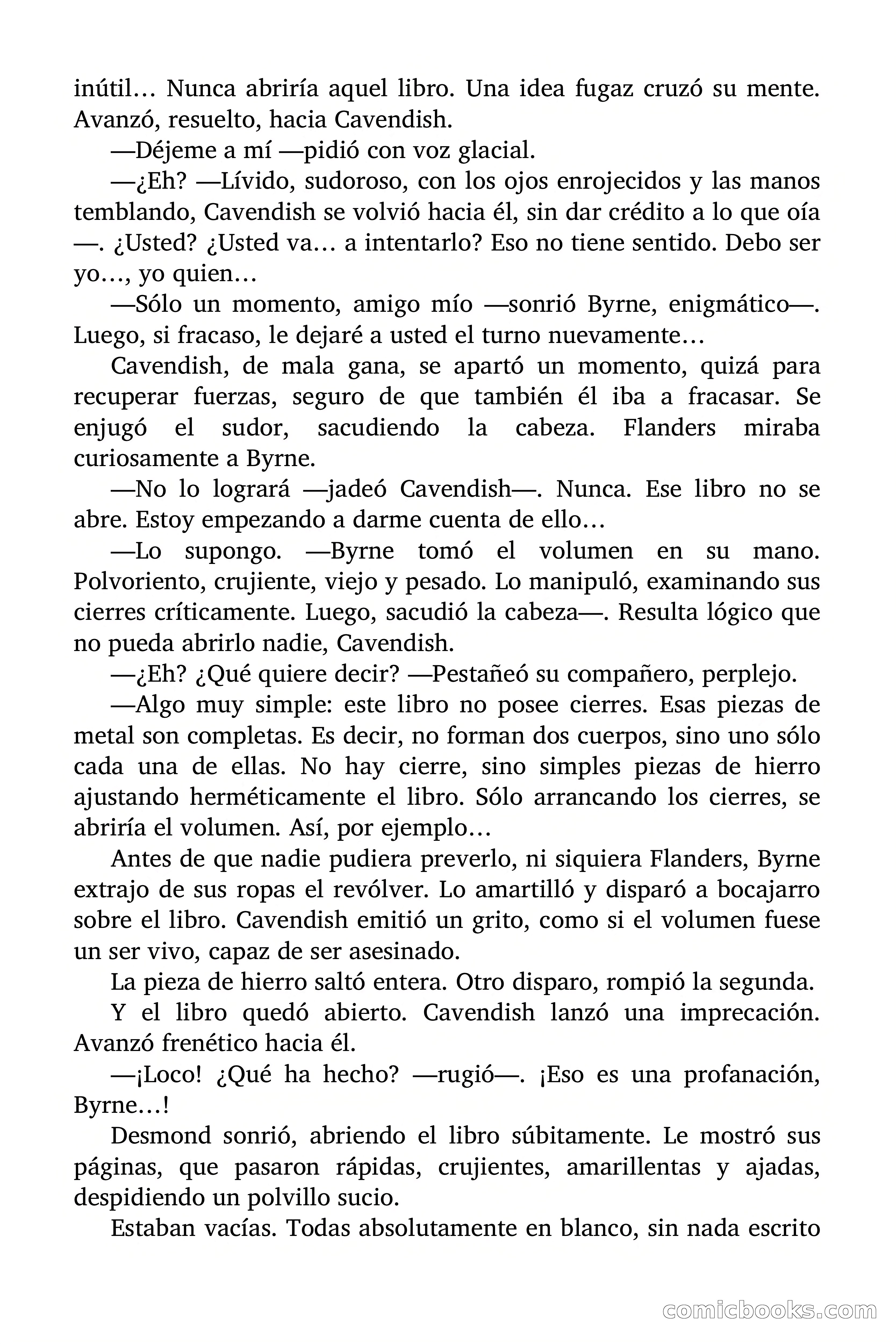 inútil… Nunca abriría aquel libro. Una idea fugaz cruzó su mente. Avanzó, resuelto, hacia Cavendish.

—Déjeme a mí —pidió con voz glacial.

—¿Eh? —Lívido, sudoroso, con los ojos enrojecidos y las manos temblando, Cavendish se volvió hacia él, sin dar crédito a lo que oía —. ¿Usted? ¿Usted va… a intentarlo? Eso no tiene sentido. Debo ser yo…, yo quien…

—Sólo un momento, amigo mío —sonrió Byrne, enigmático—. Luego, si fracaso, le dejaré a usted el turno nuevamente…

Cavendish, de mala gana, se apartó un momento, quizá para recuperar fuerzas, seguro de que también él iba a fracasar. Se enjugó el sudor, sacudiendo la cabeza. Flanders miraba curiosamente a Byrne.

—No lo logrará —jadeó Cavendish—. Nunca. Ese libro no se abre. Estoy empezando a darme cuenta de ello…

—Lo supongo. —Byrne tomó el volumen en su mano. Polvoriento, crujiente, viejo y pesado. Lo manipuló, examinando sus cierres críticamente. Luego, sacudió la cabeza—. Resulta lógico que no pueda abrirlo nadie, Cavendish.

—¿Eh? ¿Qué quiere decir? —Pestañeó su compañero, perplejo.

—Algo muy simple: este libro no posee cierres. Esas piezas de metal son completas. Es decir, no forman dos cuerpos, sino uno sólo cada una de ellas. No hay cierre, sino simples piezas de hierro ajustando herméticamente el libro. Sólo arrancando los cierres, se abriría el volumen. Así, por ejemplo…

Antes de que nadie pudiera preverlo, ni siquiera Flanders, Byrne extrajo de sus ropas el revólver. Lo amartilló y disparó a bocajarro sobre el libro. Cavendish emitió un grito, como si el volumen fuese un ser vivo, capaz de ser asesinado.

La pieza de hierro saltó entera. Otro disparo, rompió la segunda.

Y el libro quedó abierto. Cavendish lanzó una imprecación. Avanzó frenético hacia él.

—¡Loco! ¿Qué ha hecho? —rugió—. ¡Eso es una profanación, Byrne…!

Desmond sonrió, abriendo el libro súbitamente. Le mostró sus páginas, que pasaron rápidas, crujientes, amarillentas y ajadas, despidiendo un polvillo sucio.

Estaban vacías. Todas absolutamente en blanco, sin nada escrito

comicbooks.com